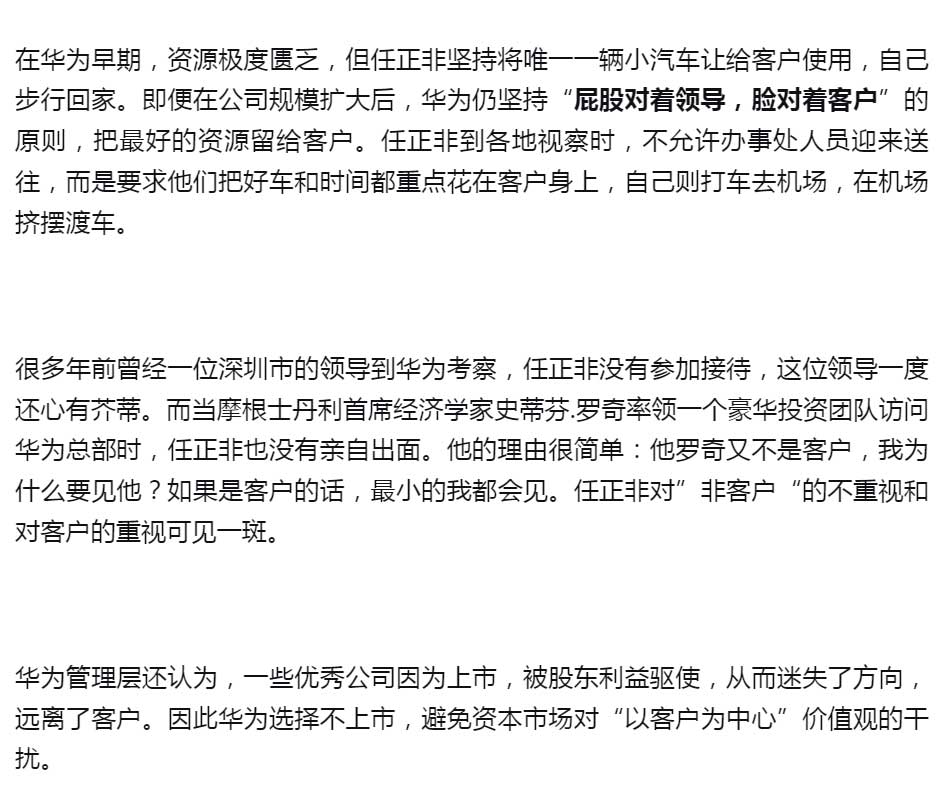 在华为早期，资源极度匮乏，但任正非坚持将唯一一辆小汽车让给客户使用，自己步行回家。即便在公司规模扩大后，华为仍坚持“屁股对着领导，脸对着客户”的原则，把最好的资源留给客户。任正非到各地视察时，不允许办事处人员迎来送往，而是要求他们把好车和时间都重点花在客户身上，自己则打车去机场，在机场挤摆渡车。

很多年前曾经一位深圳市的领导到华为考察，任正非没有参加接待，这位领导一度还心有芥蒂。而当摩根士丹利首席经济学家史蒂芬.罗奇率领一个豪华投资团队访问华为总部时，任正非也没有亲自出面。他的理由很简单：他罗奇又不是客户，我为什么要见他？如果是客户的话，最小的我都会见。任正非对”非客户“的不重视和对客户的重视可见一斑。

华为管理层还认为，一些优秀公司因为上市，被股东利益驱使，从而迷失了方向，远离了客户。因此华为选择不上市，避免资本市场对“以客户为中心”价值观的干扰。